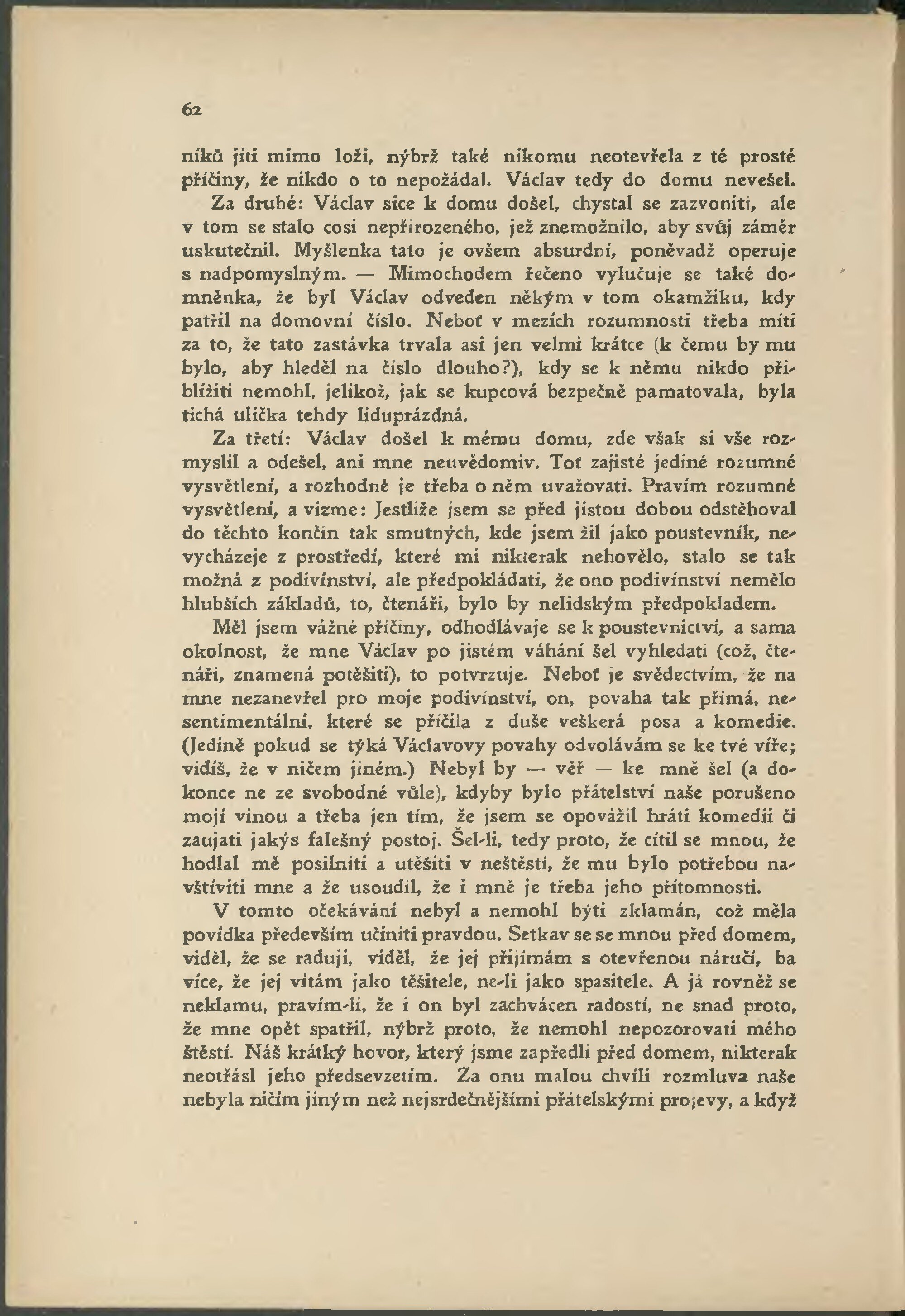 62

níků jíti mimo loži, nýbrž také nikomu neotevřela z té prosté příčiny, že nikdo o to nepožádal. Václav tedy do domu nevešel.

Za druhé: Václav sice k domu došel, chystal se zazvoniti, ale v tom se stalo cosi nepřirozeného, jež znemožnilo, aby svůj záměr uskutečnil. Myšlenka tato je ovšem absurdní, poněvadž operuje s nadpomyslným. — Mimochodem řečeno vylučuje se také domněnka, že byl Václav odveden někým v tom okamžiku, kdy patřil na domovní číslo. Neboť v mezích rozumnosti třeba míti za to, že tato zastávka trvala asi jen velmi krátce (k čemu by mu bylo, aby hleděl na číslo dlouho?), kdy se k němu nikdo přiblížiti nemohl, jelikož, jak se kupcová bezpečně pamatovala, byla tichá ulička tehdy liduprázdná.

Za třetí: Václav došel k mému domu, zde však si vše rozmyslil a odešel, ani mne neuvědomiv. Toť zajisté jediné rozumné vysvětlení, a rozhodně je třeba o něm uvažovati. Pravím rozumné vysvětlení, a vizme: Jestliže jsem se před jistou dobou odstěhoval do těchto končin tak smutných, kde jsem žil jako poustevník, nevycházeje z prostředí, které mi nikterak nehovělo, stalo se tak možná z podivínství, ale předpokládati, že ono podivínství nemělo hlubších základů, to, čtenáři, bylo by nelidským předpokladem.

Měl jsem vážné příčiny, odhodlávaje se k poustevnictví, a sama okolnost, že mne Václav po jistém váhání šel vyhledati (což, čtenáři, znamená potěšiti), to potvrzuje. Neboť je svědectvím, že na mne nezanevřel pro moje podivínství, on, povaha tak přímá, nesentimentální, které se příčila z duše veškerá posa a komedie. (Jedině pokud se týká Václavovy povahy odvolávám se ke tvé víře; vidíš, že v ničem jiném.) Nebyl by — věř — ke mně šel (a dokonce ne ze svobodné vůle), kdyby bylo přátelství naše porušeno mojí vinou a třeba jen tím, že jsem se opovážil hráti komedii či zaujati jakýs falešný postoj. Šel-li, tedy proto, že cítil se mnou, že hodlal mě posilniti a utěšiti v neštěstí, že mu bylo potřebou navštíviti mne a že usoudil, že i mně je třeba jeho přítomnosti.

V tomto očekávání nebyl a nemohl býti zklamán, což měla povídka především učiniti pravdou. Setkav se se mnou před domem, viděl, že se raduji, viděl, že jej přijímám s otevřenou náručí, ba více, že jej vítám jako těšitele, ne-li jako spasitele. A já rovněž se neklamu, pravím-li, že i on byl zachvácen radostí, ne snad proto, že mne opět spatřil, nýbrž proto, že nemohl nepozorovati mého štěstí. Náš krátký hovor, který jsme zapředli před domem, nikterak neotřásl jeho předsevzetím. Za onu malou chvíli rozmluva naše nebyla ničím jiným než nejsrdečnějšími přátelskými projevy, a když